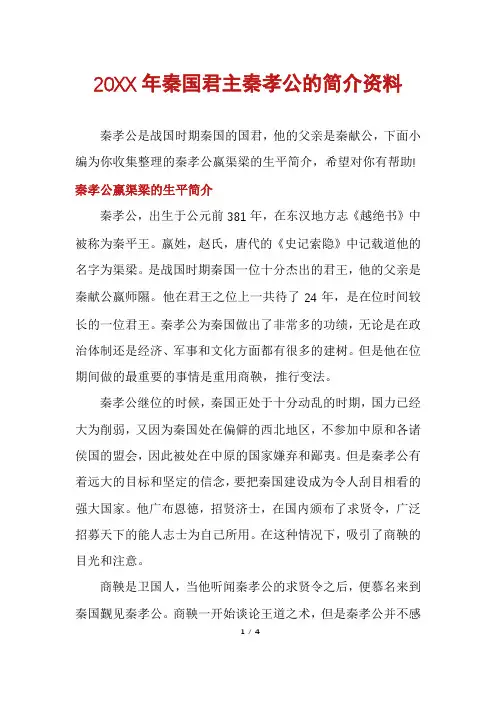 20XX 年秦国君主秦孝公的简介资料

秦孝公是战国时期秦国的国君，他的父亲是秦献公，下面小编为你收集整理的秦孝公嬴渠梁的生平简介，希望对你有帮助!

秦孝公嬴渠梁的生平简介

秦孝公，出生于公元前 381 年，在东汉地方志《越绝书》中被称为秦平王。嬴姓，赵氏，唐代的《史记索隐》中记载道他的名字为渠梁。是战国时期秦国一位十分杰出的君王，他的父亲是秦献公嬴师隰。他在君王之位上一共待了 24 年，是在位时间较长的一位君王。秦孝公为秦国做出了非常多的功绩，无论是在政治体制还是经济、军事和文化方面都有很多的建树。但是他在位期间做的最重要的事情是重用商鞅，推行变法。

秦孝公继位的时候，秦国正处于十分动乱的时期，国力已经大为削弱，又因为秦国处在偏僻的西北地区，不参加中原和各诸侯国的盟会，因此被处在中原的国家嫌弃和鄙夷。但是秦孝公有着远大的目标和坚定的信念，要把秦国建设成为令人刮目相看的强大国家。他广布恩德，招贤济士，在国内颁布了求贤令，广泛招募天下的能人志士为自己所用。在这种情况下，吸引了商鞅的目光和注意。

商鞅是卫国人，当他听闻秦孝公的求贤令之后，便慕名来到秦国觐见秦孝公。商鞅一开始谈论王道之术，但是秦孝公并不感

1 / 4